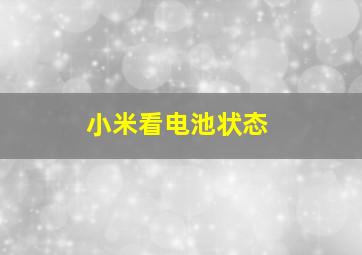 小米看电池状态